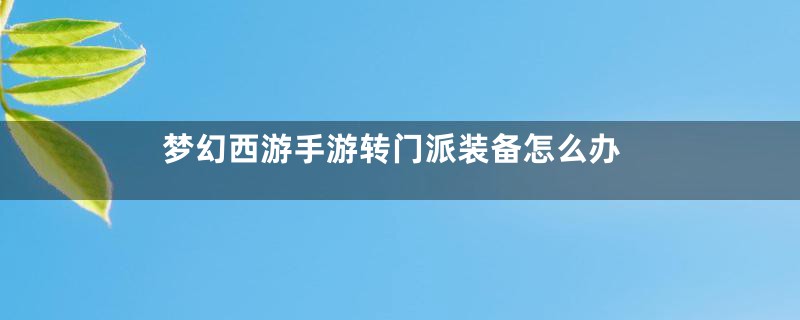 梦幻西游手游转门派装备怎么办